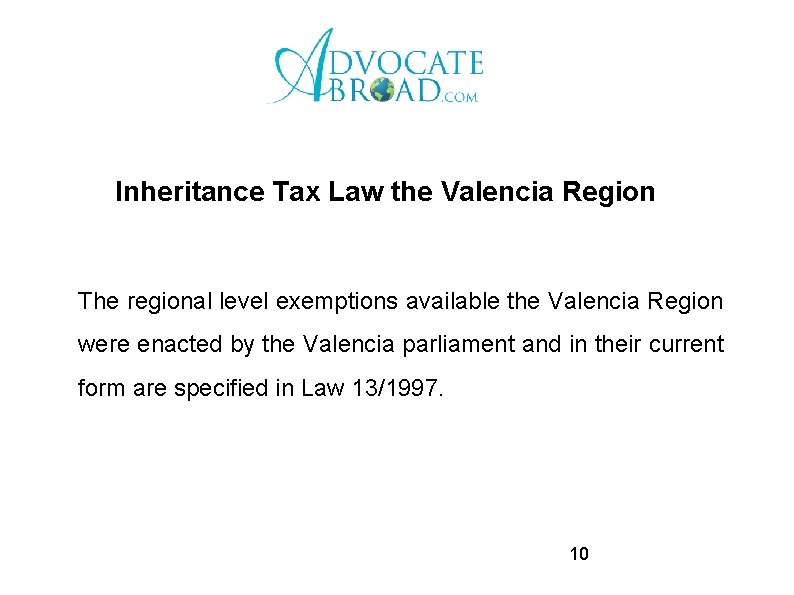 ADVOCATE ABROAD.COM

Inheritance Tax Law the Valencia Region

The regional level exemptions available the Valencia Region were enacted by the Valencia parliament and in their current form are specified in Law 13/1997.

10